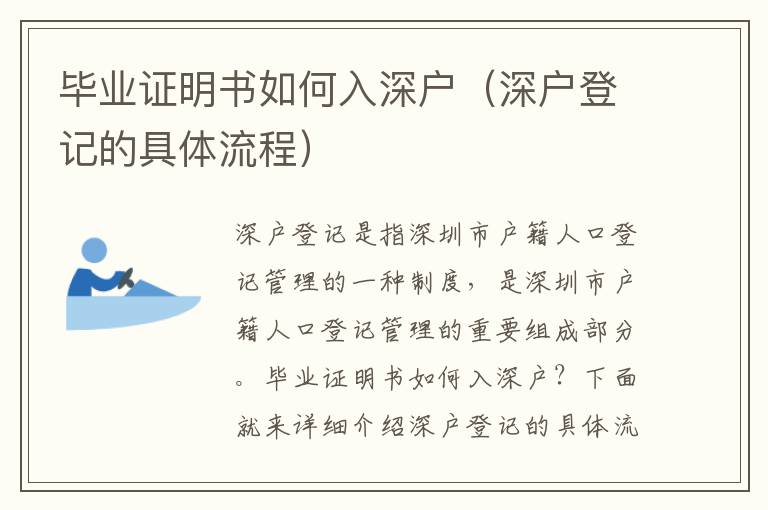 毕业证明书如何入深户（深户登记的具体流程）

深户登记是指深圳市户籍人口登记管理的一种制度，是深圳市户籍人口登记管理的重要组成部分。毕业证明书如何入深户？下面就来详细介绍深户登记的具体流